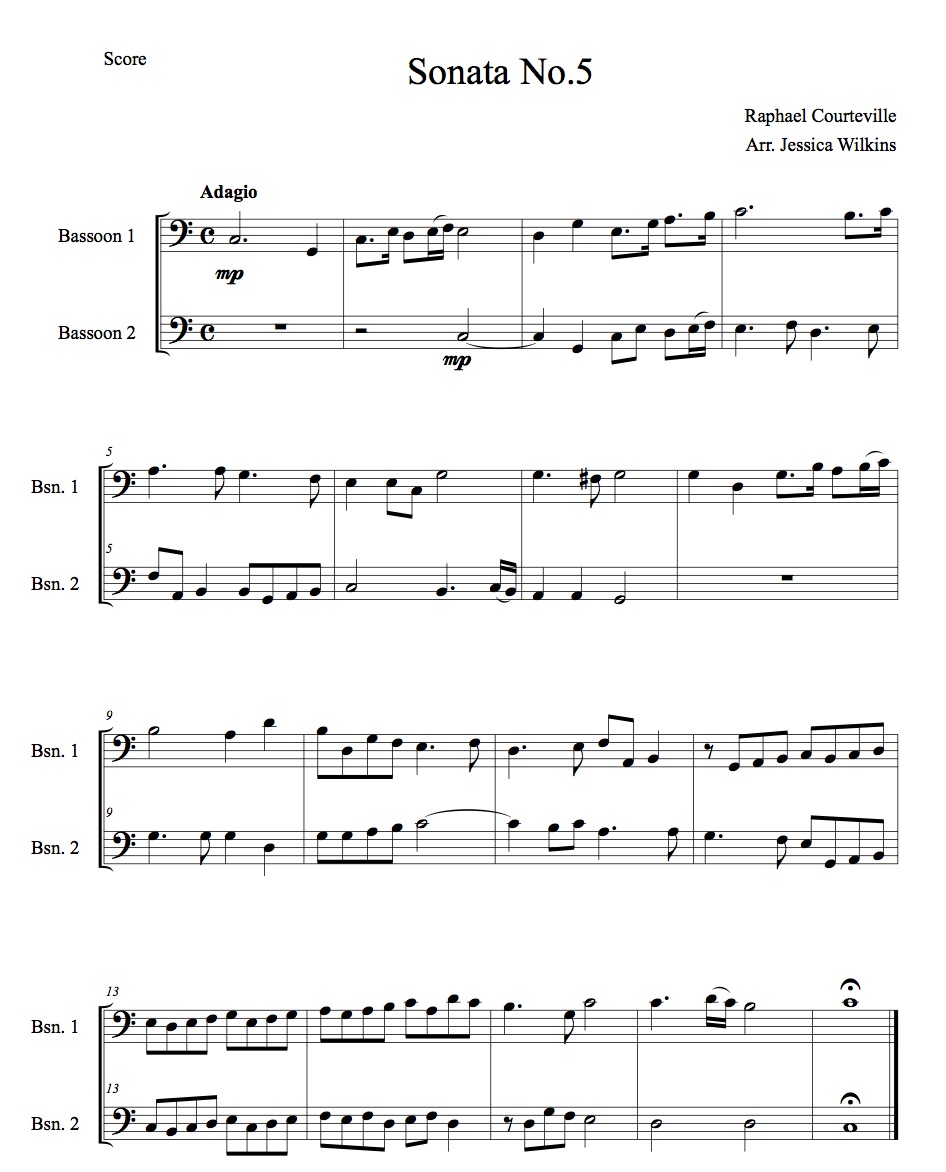 Score

Sonata No.5

Raphael Courteville
Arr. Jessica Wilkins

Adagio

Bassoon 1

mp

Bassoon 2

mp

5

Bsn. 1

5

Bsn. 2

9

Bsn. 1

9

Bsn. 2

13

Bsn. 1

13

Bsn. 2